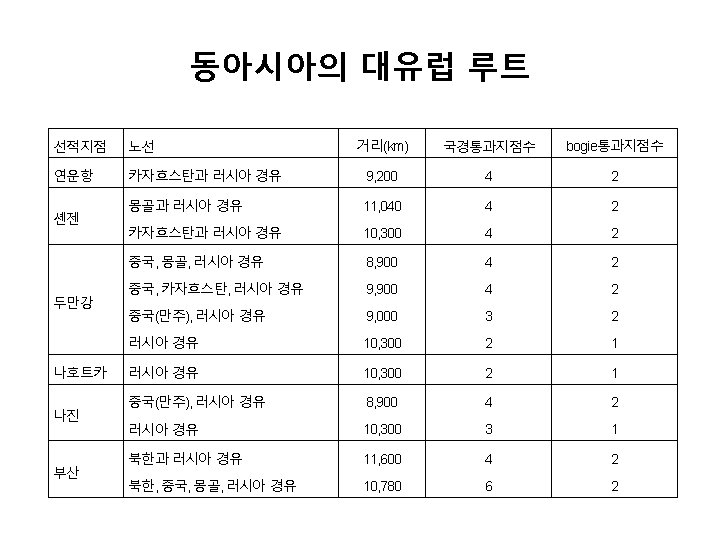 동아시아의 대유럽 루트

| 선적지점 | 노선 | 거리(km) | 국경통과지점수 | bogie통과지점수 |
|---|---|---|---|---|
| 연운항 | 카자흐스탄과 러시아 경유 | 9,200 | 4 | 2 |
| 센젠 | 몽골과 러시아 경유 | 11,040 | 4 | 2 |
| | 카자흐스탄과 러시아 경유 | 10,300 | 4 | 2 |
| 두만강 | 중국, 몽골, 러시아 경유 | 8,900 | 4 | 2 |
| | 중국, 카자흐스탄, 러시아 경유 | 9,900 | 4 | 2 |
| | 중국(만주), 러시아 경유 | 9,000 | 3 | 2 |
| | 러시아 경유 | 10,300 | 2 | 1 |
| 나호트카 | 러시아 경유 | 10,300 | 2 | 1 |
| 나진 | 중국(만주), 러시아 경유 | 8,900 | 4 | 2 |
| | 러시아 경유 | 10,300 | 3 | 1 |
| 부산 | 북한과 러시아 경유 | 11,600 | 4 | 2 |
| | 북한, 중국, 몽골, 러시아 경유 | 10,780 | 6 | 2 |